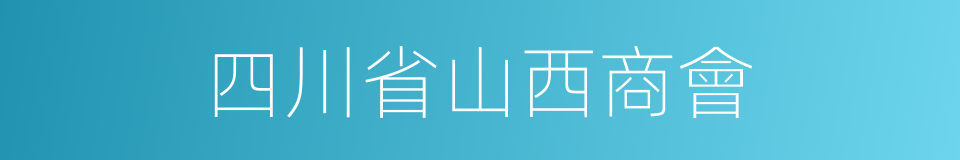 四川省山西商會